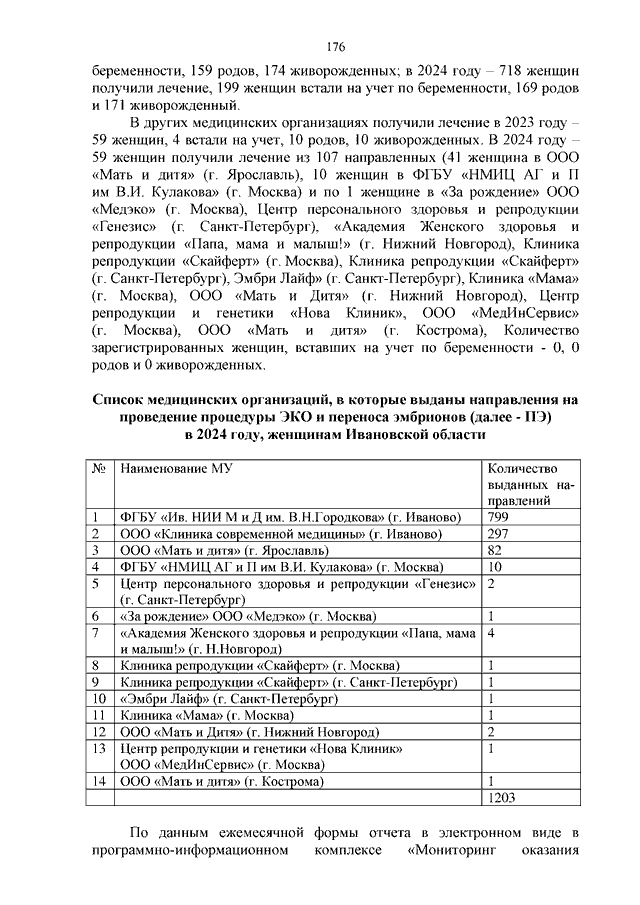 176

беременности, 159 родов, 174 живорожденных; в 2024 году – 718 женщин получили лечение, 199 женщин встали на учет по беременности, 169 родов и 171 живорожденный.

В других медицинских организациях получили лечение в 2023 году – 59 женщин, 4 встали на учет, 10 родов, 10 живорожденных. В 2024 году – 59 женщин получили лечение из 107 направленных (41 женщина в ООО «Мать и дитя» (г. Ярославль), 10 женщин в ФГБУ «НМИЦ АГ и П им В.И. Кулакова» (г. Москва) и по 1 женщине в «За рождение» ООО «Медэко» (г. Москва), Центр персонального здоровья и репродукции «Генезис» (г. Санкт-Петербург), «Академия Женского здоровья и репродукции «Папа, мама и малыш!» (г. Нижний Новгород), Клиника репродукции «Скайферт» (г. Москва), Клиника репродукции «Скайферт» (г. Санкт-Петербург), Эмбри Лайф» (г. Санкт-Петербург), Клиника «Мама» (г. Москва), ООО «Мать и Дитя» (г. Нижний Новгород), Центр репродукции и генетики «Нова Клиник», ООО «МедИнСервис» (г. Москва), ООО «Мать и дитя» (г. Кострома), Количество зарегистрированных женщин, вставших на учет по беременности - 0, 0 родов и 0 живорожденных.

Список медицинских организаций, в которые выданы направления на проведение процедуры ЭКО и переноса эмбрионов (далее - ПЭ) в 2024 году, женщинам Ивановской области

| № | Наименование МУ | Количество выданных направлений |
|---|---|---|
| 1 | ФГБУ «Ив. НИИ М и Д им. В.Н.Городкова» (г. Иваново) | 799 |
| 2 | ООО «Клиника современной медицины» (г. Иваново) | 297 |
| 3 | ООО «Мать и дитя» (г. Ярославль) | 82 |
| 4 | ФГБУ «НМИЦ АГ и П им В.И. Кулакова» (г. Москва) | 10 |
| 5 | Центр персонального здоровья и репродукции «Генезис» (г. Санкт-Петербург) | 2 |
| 6 | «За рождение» ООО «Медэко» (г. Москва) | 1 |
| 7 | «Академия Женского здоровья и репродукции «Папа, мама и малыш!» (г. Н.Новгород) | 4 |
| 8 | Клиника репродукции «Скайферт» (г. Москва) | 1 |
| 9 | Клиника репродукции «Скайферт» (г. Санкт-Петербург) | 1 |
| 10 | «Эмбри Лайф» (г. Санкт-Петербург) | 1 |
| 11 | Клиника «Мама» (г. Москва) | 1 |
| 12 | ООО «Мать и Дитя» (г. Нижний Новгород) | 2 |
| 13 | Центр репродукции и генетики «Нова Клиник» ООО «МедИнСервис» (г. Москва) | 1 |
| 14 | ООО «Мать и дитя» (г. Кострома) | 1 |
| | | 1203 |

По данным ежемесячной формы отчета в электронном виде в программно-информационном комплексе «Мониторинг оказания